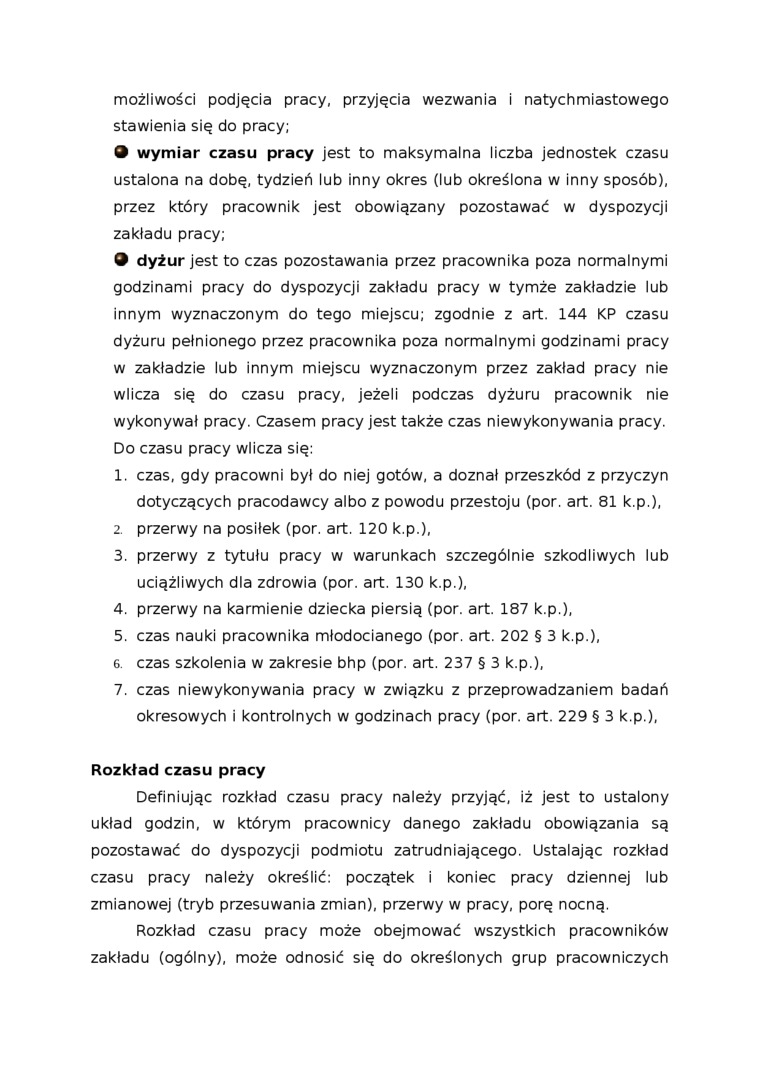 możliwości podjęcia pracy, przyjęcia wezwania i natychmiastowego stawienia się do pracy;

**wymiar czasu pracy** jest to maksymalna liczba jednostek czasu ustalona na dobę, tydzień lub inny okres (lub określona w inny sposób), przez który pracownik jest obowiązany pozostawać w dyspozycji zakładu pracy;

**dyżur** jest to czas pozostawania przez pracownika poza normalnymi godzinami pracy do dyspozycji zakładu pracy w tymże zakładzie lub innym wyznaczonym do tego miejscu; zgodnie z art. 144 KP czasu dyżuru pełnionego przez pracownika poza normalnymi godzinami pracy w zakładzie lub innym miejscu wyznaczonym przez zakład pracy nie wlicza się do czasu pracy, jeżeli podczas dyżuru pracownik nie wykonywał pracy. Czasem pracy jest także czas niewykonywania pracy. Do czasu pracy wlicza się:

1. czas, gdy pracowni był do niej gotów, a doznał przeszkód z przyczyn dotyczących pracodawcy albo z powodu przestoju (por. art. 81 k.p.),
2. przerwy na posiłek (por. art. 120 k.p.),
3. przerwy z tytułu pracy w warunkach szczególnie szkodliwych lub uciążliwych dla zdrowia (por. art. 130 k.p.),
4. przerwy na karmienie dziecka piersią (por. art. 187 k.p.),
5. czas nauki pracownika młodocianego (por. art. 202 § 3 k.p.),
6. czas szkolenia w zakresie bhp (por. art. 237 § 3 k.p.),
7. czas niewykonywania pracy w związku z przeprowadzaniem badań okresowych i kontrolnych w godzinach pracy (por. art. 229 § 3 k.p.),

**Rozkład czasu pracy**

Definiując rozkład czasu pracy należy przyjąć, iż jest to ustalony układ godzin, w którym pracownicy danego zakładu obowiązania są pozostawać do dyspozycji podmiotu zatrudniającego. Ustalając rozkład czasu pracy należy określić: początek i koniec pracy dziennej lub zmianowej (tryb przesuwania zmian), przerwy w pracy, porę nocną.

Rozkład czasu pracy może obejmować wszystkich pracowników zakładu (ogólny), może odnosić się do określonych grup pracowniczych